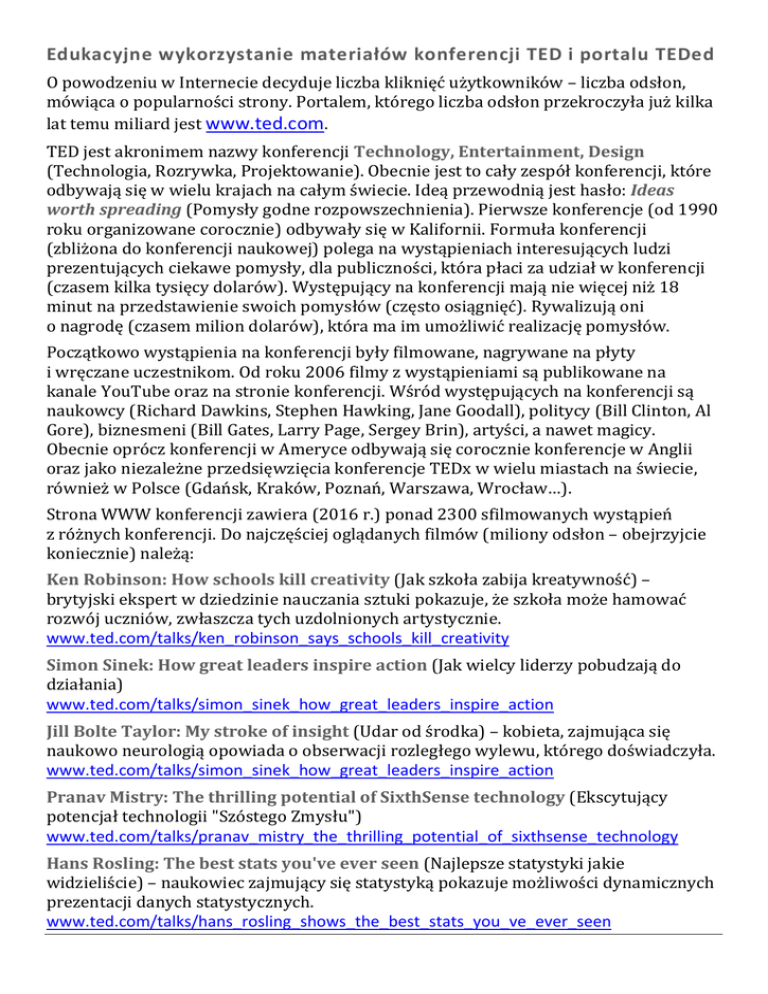 Edukacyjne wykorzystanie materiałów konferencji TED i portalu TEDed

O powodzeniu w Internecie decyduje liczba kliknięć użytkowników – liczba odsłon, mówiąca o popularności strony. Portalem, którego liczba odsłon przekroczyła już kilka lat temu miliard jest www.ted.com.

TED jest akronimem nazwy konferencji Technology, Entertainment, Design (Technologia, Rozrywka, Projektowanie). Obecnie jest to cały zespół konferencji, które odbywają się w wielu krajach na całym świecie. Ideą przewodnią jest hasło: Ideas worth spreading (Pomysły godne rozpowszechnienia). Pierwsze konferencje (od 1990 roku organizowane corocznie) odbywały się w Kalifornii. Formuła konferencji (zbliżona do konferencji naukowej) polega na wystąpieniach interesujących ludzi prezentujących ciekawe pomysły, dla publiczności, która płaci za udział w konferencji (czasem kilka tysięcy dolarów). Występujący na konferencji mają nie więcej niż 18 minut na przedstawienie swoich pomysłów (często osiągnięć). Rywalizują oni o nagrodę (czasem milion dolarów), która ma im umożliwić realizację pomysłów.

Początkowo wystąpienia na konferencji były filmowane, nagrywane na płyty i wręczane uczestnikom. Od roku 2006 filmy z wystąpieniami są publikowane na kanale YouTube oraz na stronie konferencji. Wśród występujących na konferencji są naukowcy (Richard Dawkins, Stephen Hawking, Jane Goodall), politycy (Bill Clinton, Al Gore), biznesmeni (Bill Gates, Larry Page, Sergey Brin), artyści, a nawet magicy. Obecnie oprócz konferencji w Ameryce odbywają się corocznie konferencje w Anglii oraz jako niezależne przedsięwzięcia konferencje TEDx w wielu miastach na świecie, również w Polsce (Gdańsk, Kraków, Poznań, Warszawa, Wrocław…).

Strona WWW konferencji zawiera (2016 r.) ponad 2300 sfilmowanych wystąpień z różnych konferencji. Do najczęściej oglądanych filmów (miliony odsłon – obejrzyjcie koniecznie) należą:

Ken Robinson: How schools kill creativity (Jak szkoła zabija kreatywność) – brytyjski ekspert w dziedzinie nauczania sztuki pokazuje, że szkoła może hamować rozwój uczniów, zwłaszcza tych uzdolnionych artystycznie.
www.ted.com/talks/ken_robinson_says_schools_kill_creativity

Simon Sinek: How great leaders inspire action (Jak wielcy liderzy pobudzają do działania)
www.ted.com/talks/simon_sinek_how_great_leaders_inspire_action

Jill Bolte Taylor: My stroke of insight (Udar od środka) – kobieta, zajmująca się naukowo neurologią opowiada o obserwacji rozległego wylewu, którego doświadczyła.
www.ted.com/talks/simon_sinek_how_great_leaders_inspire_action

Pranav Mistry: The thrilling potential of SixthSense technology (Ekscytujący potencjał technologii "Szóstego Zmysłu")
www.ted.com/talks/pranav_mistry_the_thrilling_potential_of_sixthsense_technology

Hans Rosling: The best stats you've ever seen (Najlepsze statystyki jakie widzieliście) – naukowiec zajmujący się statystyką pokazuje możliwości dynamicznych prezentacji danych statystycznych.
www.ted.com/talks/hans_rosling_shows_the_best_stats_you_ve_ever_seen